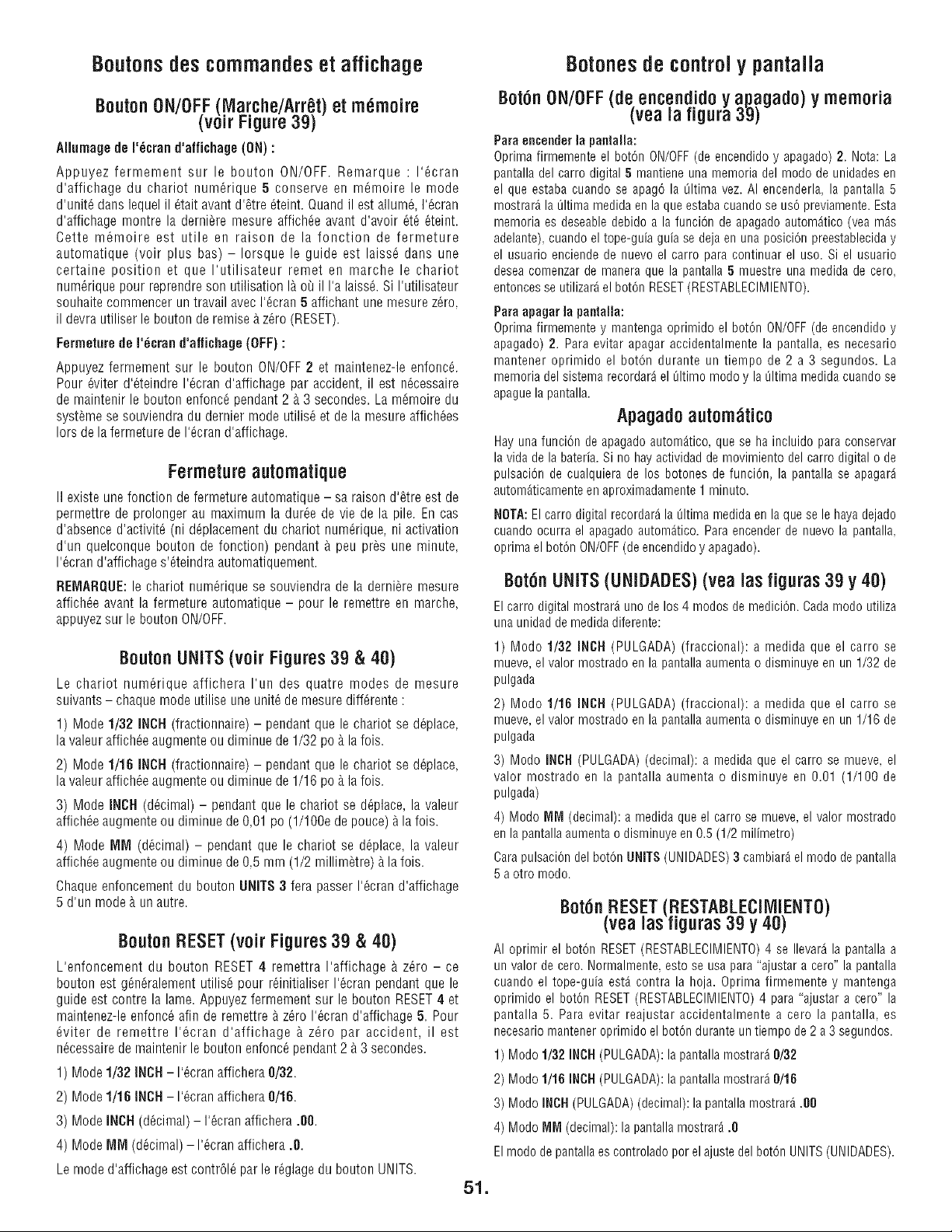 Boutons des commandes et affichage

Bouton ON/OFF (Marche/Arrêt) et mémoire (voir Figure 39)

Allumage de l'écran d'affichage (ON) :

Appuyez fermement sur le bouton ON/OFF. Remarque : l'écran d'affichage du chariot numérique 5 conserve en mémoire le mode d'unité dans lequel il était avant d'être éteint. Quand il est allumé, l'écran d'affichage montre la dernière mesure affichée avant d'avoir été éteint. Cette mémoire est utile en raison de la fonction de fermeture automatique (voir plus bas) – lorsque le guide est laissé dans une certaine position et que l'utilisateur remet en marche le chariot numérique pour reprendre son utilisation là où il l'a laissé. Si l'utilisateur souhaite commencer un travail avec l'écran 5 affichant une mesure zéro, il devra utiliser le bouton de remise à zéro (RESET).

Fermeture de l'écran d'affichage (OFF) :

Appuyez fermement sur le bouton ON/OFF 2 et maintenez-le enfoncé. Pour éviter d'éteindre l'écran d'affichage par accident, il est nécessaire de maintenir le bouton enfoncé pendant 2 à 3 secondes. La mémoire du système se souviendra du dernier mode utilisé et de la mesure affichées lors de la fermeture de l'écran d'affichage.

Fermeture automatique

Il existe une fonction de fermeture automatique – sa raison d'être est de permettre de prolonger au maximum la durée de vie de la pile. En cas d'absence d'activité (ni déplacement du chariot numérique, ni activation d'un quelconque bouton de fonction) pendant à peu près une minute, l'écran d'affichage s'éteindra automatiquement.

REMARQUE: le chariot numérique se souviendra de la dernière mesure affichée avant la fermeture automatique – pour le remettre en marche, appuyez sur le bouton ON/OFF.

Bouton UNITS (voir Figures 39 & 40)

Le chariot numérique affichera l'un des quatre modes de mesure suivants – chaque mode utilise une unité de mesure différente :

1) Mode 1/32 INCH (fractionnaire) – pendant que le chariot se déplace, la valeur affichée augmente ou diminue de 1/32 po à la fois.

2) Mode 1/16 INCH (fractionnaire) – pendant que le chariot se déplace, la valeur affichée augmente ou diminue de 1/16 po à la fois.

3) Mode INCH (décimal) – pendant que le chariot se déplace, la valeur affichée augmente ou diminue de 0,01 po (1/100e de pouce) à la fois.

4) Mode MM (décimal) – pendant que le chariot se déplace, la valeur affichée augmente ou diminue de 0,5 mm (1/2 millimètre) à la fois.

Chaque enfoncement du bouton UNITS 3 fera passer l'écran d'affichage 5 d'un mode à un autre.

Bouton RESET (voir Figures 39 & 40)

L'enfoncement du bouton RESET 4 remettra l'affichage à zéro – ce bouton est généralement utilisé pour réinitialiser l'écran pendant que le guide est contre la lame. Appuyez fermement sur le bouton RESET 4 et maintenez-le enfoncé afin de remettre à zéro l'écran d'affichage 5. Pour éviter de remettre l'écran d'affichage à zéro par accident, il est nécessaire de maintenir le bouton enfoncé pendant 2 à 3 secondes.

1) Mode 1/32 INCH – l'écran affichera 0/32.

2) Mode 1/16 INCH – l'écran affichera 0/16.

3) Mode INCH (décimal) – l'écran affichera .00.

4) Mode MM (décimal) – l'écran affichera .0.

Le mode d'affichage est contrôlé par le réglage du bouton UNITS.

Botones de control y pantalla

Botón ON/OFF (de encendido y apagado) y memoria (vea la figura 39)

Para encender la pantalla:

Oprima firmemente el botón ON/OFF (de encendido y apagado) 2. Nota: La pantalla del carro digital 5 mantiene una memoria del modo de unidades en el que estaba cuando se apagó la última vez. Al encenderla, la pantalla 5 mostrará la última medida en la que estaba cuando se usó previamente. Esta memoria es deseable debido a la función de apagado automático (vea más adelante), cuando el tope-guía guía se deja en una posición preestablecida y el usuario enciende de nuevo el carro para continuar el uso. Si el usuario desea comenzar de manera que la pantalla 5 muestre una medida de cero, entonces se utilizará el botón RESET (RESTABLECIMIENTO).

Para apagar la pantalla:

Oprima firmemente y mantenga oprimido el botón ON/OFF (de encendido y apagado) 2. Para evitar apagar accidentalmente la pantalla, es necesario mantener oprimido el botón durante un tiempo de 2 a 3 segundos. La memoria del sistema recordará el último modo y la última medida cuando se apague la pantalla.

Apagado automático

Hay una función de apagado automático, que se ha incluido para conservar la vida de la batería. Si no hay actividad de movimiento del carro digital o de pulsación de cualquiera de los botones de función, la pantalla se apagará automáticamente en aproximadamente 1 minuto.

NOTA: El carro digital recordará la última medida en la que se le haya dejado cuando ocurra el apagado automático. Para encender de nuevo la pantalla, oprima el botón ON/OFF (de encendido y apagado).

Botón UNITS (UNIDADES) (vea las figuras 39 y 40)

El carro digital mostrará uno de los 4 modos de medición. Cada modo utiliza una unidad de medida diferente:

1) Modo 1/32 INCH (PULGADA) (fraccional): a medida que el carro se mueve, el valor mostrado en la pantalla aumenta o disminuye en un 1/32 de pulgada

2) Modo 1/16 INCH (PULGADA) (fraccional): a medida que el carro se mueve, el valor mostrado en la pantalla aumenta o disminuye en un 1/16 de pulgada

3) Modo INCH (PULGADA) (decimal): a medida que el carro se mueve, el valor mostrado en la pantalla aumenta o disminuye en 0.01 (1/100 de pulgada)

4) Modo MM (decimal): a medida que el carro se mueve, el valor mostrado en la pantalla aumenta o disminuye en 0.5 (1/2 milímetro)

Cara pulsación del botón UNITS (UNIDADES) 3 cambiará el modo de pantalla 5 a otro modo.

Botón RESET (RESTABLECIMIENTO) (vea las figuras 39 y 40)

Al oprimir el botón RESET (RESTABLECIMIENTO) 4 se llevará la pantalla a un valor de cero. Normalmente, esto se usa para "ajustar a cero" la pantalla cuando el tope-guía está contra la hoja. Oprima firmemente y mantenga oprimido el botón RESET (RESTABLECIMIENTO) 4 para "ajustar a cero" la pantalla 5. Para evitar reajustar accidentalmente a cero la pantalla, es necesario mantener oprimido el botón durante un tiempo de 2 a 3 segundos.

1) Modo 1/32 INCH (PULGADA): la pantalla mostrará 0/32

2) Modo 1/16 INCH (PULGADA): la pantalla mostrará 0/16

3) Modo INCH (PULGADA) (decimal): la pantalla mostrará .00

4) Modo MM (decimal): la pantalla mostrará .0

El modo de pantalla es controlado por el ajuste del botón UNITS (UNIDADES).

51.